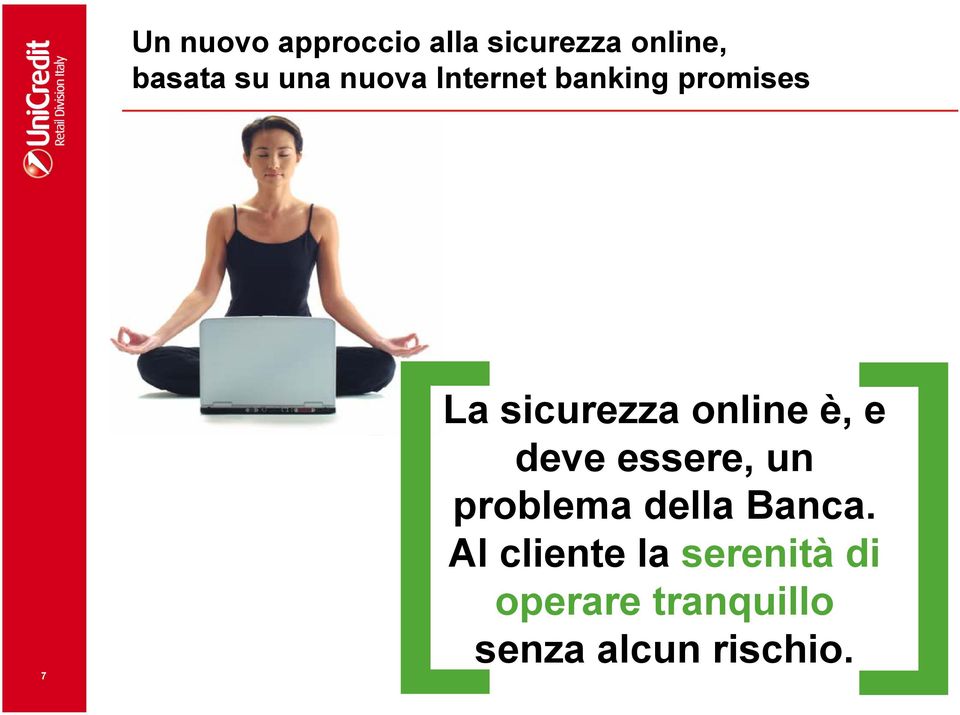 UniCredit
Retail Division Italy

Un nuovo approccio alla sicurezza online, basata su una nuova Internet banking promises

La sicurezza online è, e deve essere, un problema della Banca. Al cliente la serenità di operare tranquillo senza alcun rischio.

7